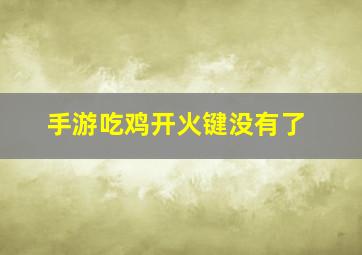 手游吃鸡开火键没有了